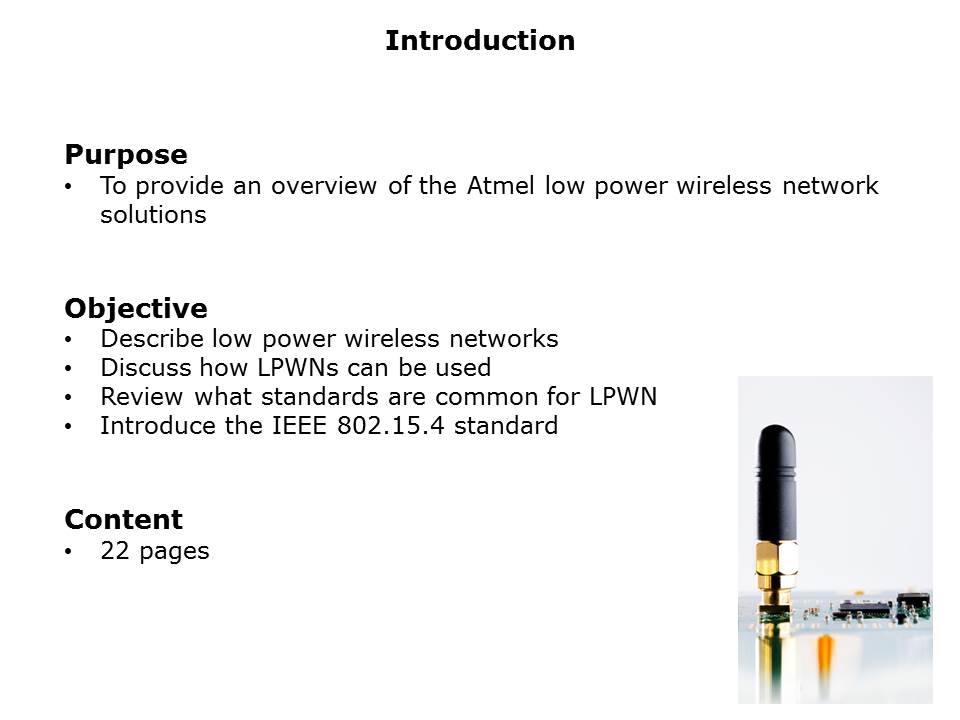 Introduction

Purpose
• To provide an overview of the Atmel low power wireless network solutions

Objective
• Describe low power wireless networks
• Discuss how LPWNs can be used
• Review what standards are common for LPWN
• Introduce the IEEE 802.15.4 standard

Content
• 22 pages